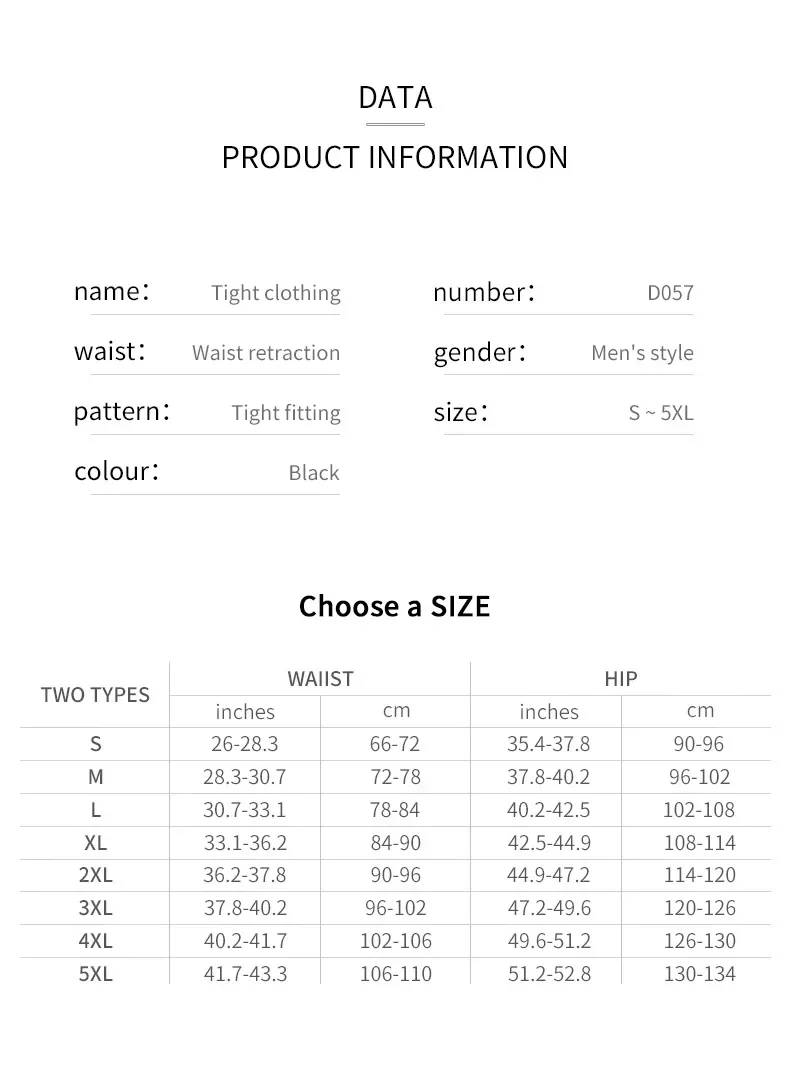 DATA

PRODUCT INFORMATION

name: Tight clothing

waist: Waist retraction

pattern: Tight fitting

colour: Black

number: D057

gender: Men's style

size: S ~ 5XL

Choose a SIZE

| TWO TYPES | WAIIST | | HIP | |
|---|---|---|---|---|
| | inches | cm | inches | cm |
| S | 26-28.3 | 66-72 | 35.4-37.8 | 90-96 |
| M | 28.3-30.7 | 72-78 | 37.8-40.2 | 96-102 |
| L | 30.7-33.1 | 78-84 | 40.2-42.5 | 102-108 |
| XL | 33.1-36.2 | 84-90 | 42.5-44.9 | 108-114 |
| 2XL | 36.2-37.8 | 90-96 | 44.9-47.2 | 114-120 |
| 3XL | 37.8-40.2 | 96-102 | 47.2-49.6 | 120-126 |
| 4XL | 40.2-41.7 | 102-106 | 49.6-51.2 | 126-130 |
| 5XL | 41.7-43.3 | 106-110 | 51.2-52.8 | 130-134 |